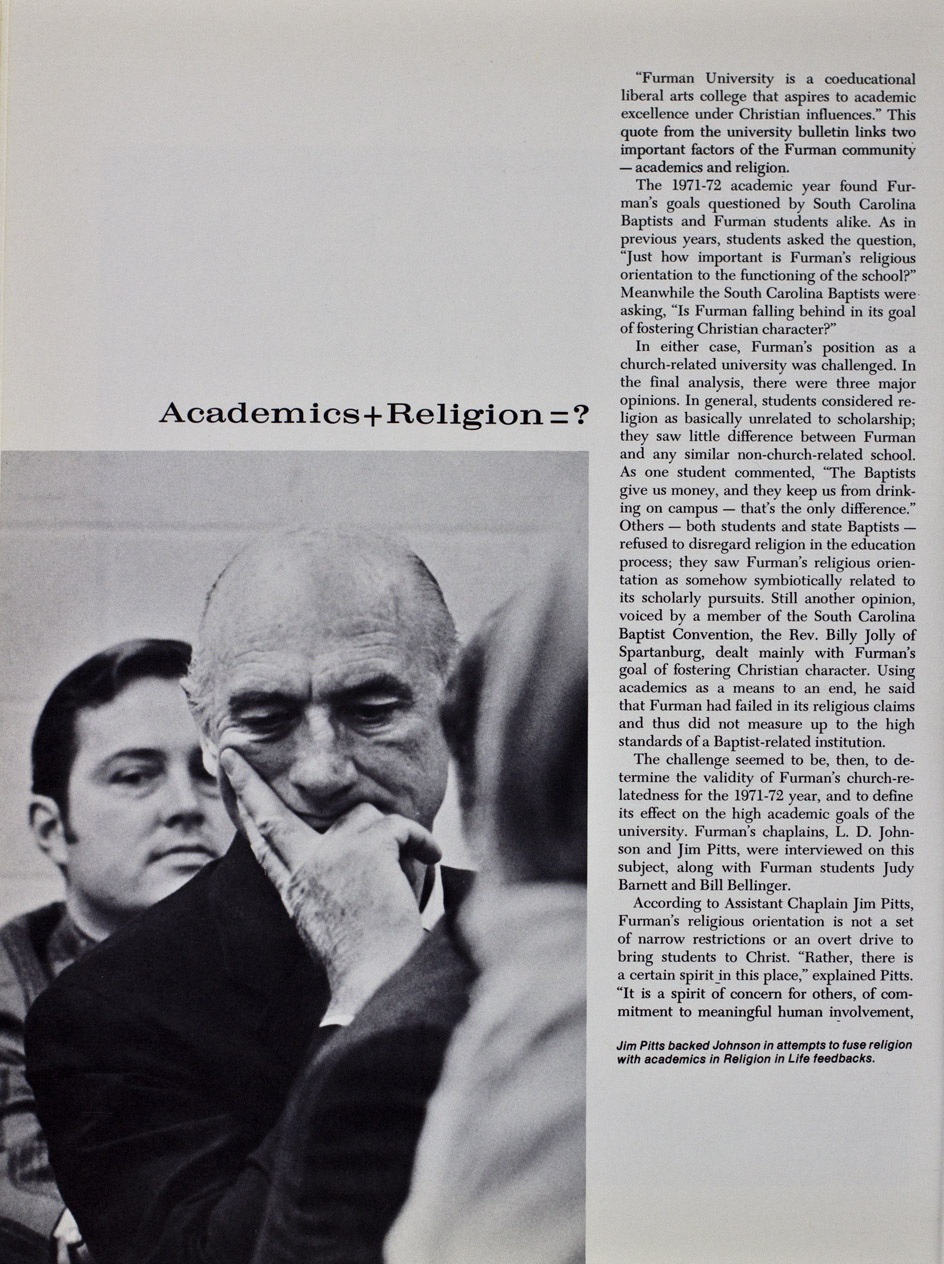 Academics+Religion=?

"Furman University is a coeducational liberal arts college that aspires to academic excellence under Christian influences." This quote from the university bulletin links two important factors of the Furman community — academics and religion.

The 1971-72 academic year found Furman's goals questioned by South Carolina Baptists and Furman students alike. As in previous years, students asked the question, "Just how important is Furman's religious orientation to the functioning of the school?" Meanwhile the South Carolina Baptists were asking, "Is Furman falling behind in its goal of fostering Christian character?"

In either case, Furman's position as a church-related university was challenged. In the final analysis, there were three major opinions. In general, students considered religion as basically unrelated to scholarship; they saw little difference between Furman and any similar non-church-related school. As one student commented, "The Baptists give us money, and they keep us from drinking on campus — that's the only difference." Others — both students and state Baptists — refused to disregard religion in the education process; they saw Furman's religious orientation as somehow symbiotically related to its scholarly pursuits. Still another opinion, voiced by a member of the South Carolina Baptist Convention, the Rev. Billy Jolly of Spartanburg, dealt mainly with Furman's goal of fostering Christian character. Using academics as a means to an end, he said that Furman had failed in its religious claims and thus did not measure up to the high standards of a Baptist-related institution.

The challenge seemed to be, then, to determine the validity of Furman's church-relatedness for the 1971-72 year, and to define its effect on the high academic goals of the university. Furman's chaplains, L. D. Johnson and Jim Pitts, were interviewed on this subject, along with Furman students Judy Barnett and Bill Bellinger.

According to Assistant Chaplain Jim Pitts, Furman's religious orientation is not a set of narrow restrictions or an overt drive to bring students to Christ. "Rather, there is a certain spirit in this place," explained Pitts. "It is a spirit of concern for others, of commitment to meaningful human involvement,

Jim Pitts backed Johnson in attempts to fuse religion with academics in Religion in Life feedbacks.